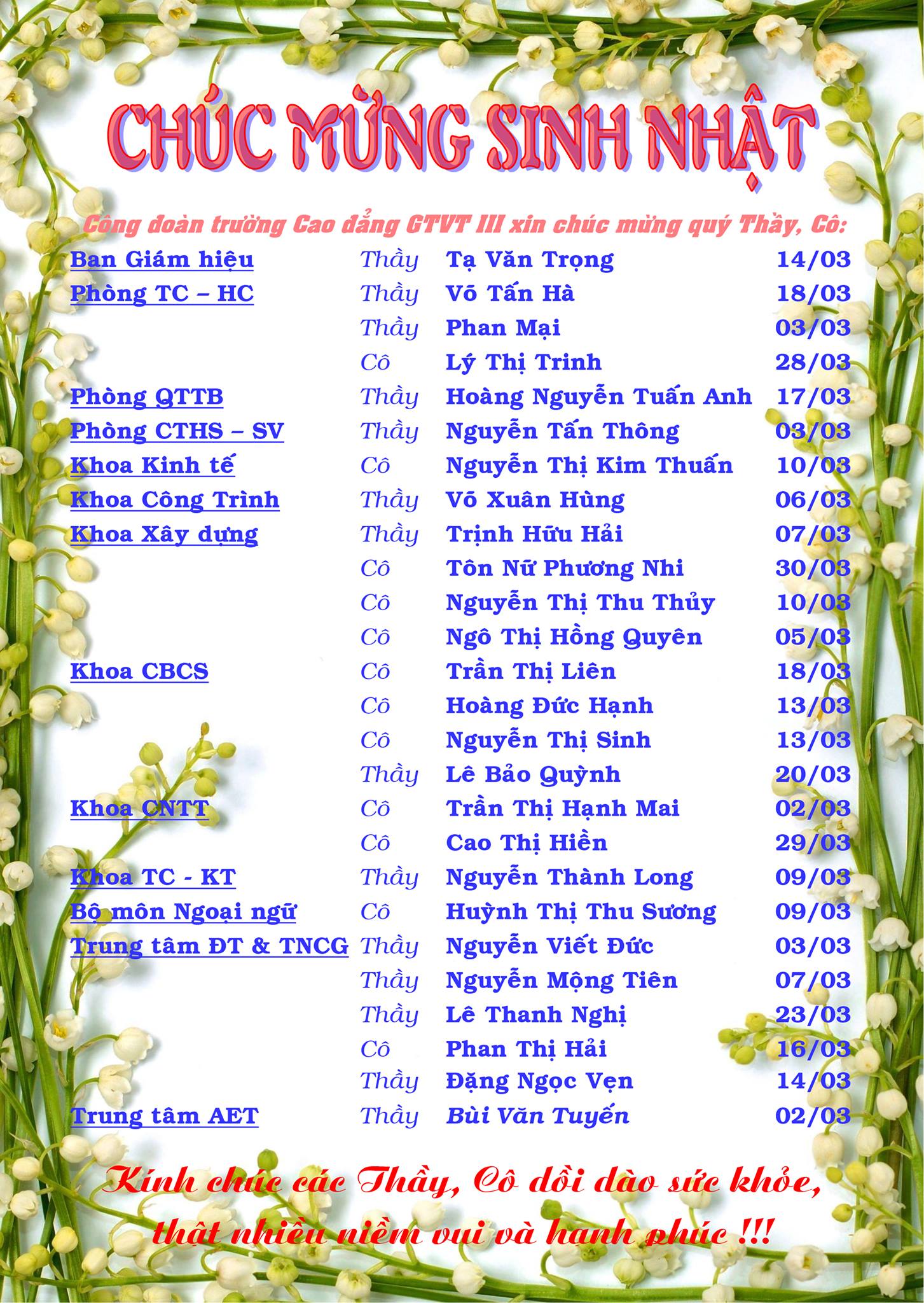 CHÚC MỪNG SINH NHẬT

Công đoàn trường Cao đẳng GTVT III xin chúc mừng quý Thầy, Cô:

| | | | |
|---|---|---|---|
| Ban Giám hiệu | Thầy | Tạ Văn Trọng | 14/03 |
| Phòng TC – HC | Thầy | Võ Tấn Hà | 18/03 |
| | Thầy | Phan Mại | 03/03 |
| | Cô | Lý Thị Trinh | 28/03 |
| Phòng QTTB | Thầy | Hoàng Nguyễn Tuấn Anh | 17/03 |
| Phòng CTHS – SV | Thầy | Nguyễn Tấn Thông | 03/03 |
| Khoa Kinh tế | Cô | Nguyễn Thị Kim Thuấn | 10/03 |
| Khoa Công Trình | Thầy | Võ Xuân Hùng | 06/03 |
| Khoa Xây dựng | Thầy | Trịnh Hữu Hải | 07/03 |
| | Cô | Tôn Nữ Phương Nhi | 30/03 |
| | Cô | Nguyễn Thị Thu Thủy | 10/03 |
| | Cô | Ngô Thị Hồng Quyên | 05/03 |
| Khoa CBCS | Cô | Trần Thị Liên | 18/03 |
| | Cô | Hoàng Đức Hạnh | 13/03 |
| | Cô | Nguyễn Thị Sinh | 13/03 |
| | Thầy | Lê Bảo Quỳnh | 20/03 |
| Khoa CNTT | Cô | Trần Thị Hạnh Mai | 02/03 |
| | Cô | Cao Thị Hiền | 29/03 |
| Khoa TC - KT | Thầy | Nguyễn Thành Long | 09/03 |
| Bộ môn Ngoại ngữ | Cô | Huỳnh Thị Thu Sương | 09/03 |
| Trung tâm ĐT & TNCG | Thầy | Nguyễn Viết Đức | 03/03 |
| | Thầy | Nguyễn Mộng Tiên | 07/03 |
| | Thầy | Lê Thanh Nghị | 23/03 |
| | Cô | Phan Thị Hải | 16/03 |
| | Thầy | Đặng Ngọc Vẹn | 14/03 |
| Trung tâm AET | Thầy | Bùi Văn Tuyến | 02/03 |

Kính chúc các Thầy, Cô dồi dào sức khỏe, thật nhiều niềm vui và hạnh phúc !!!